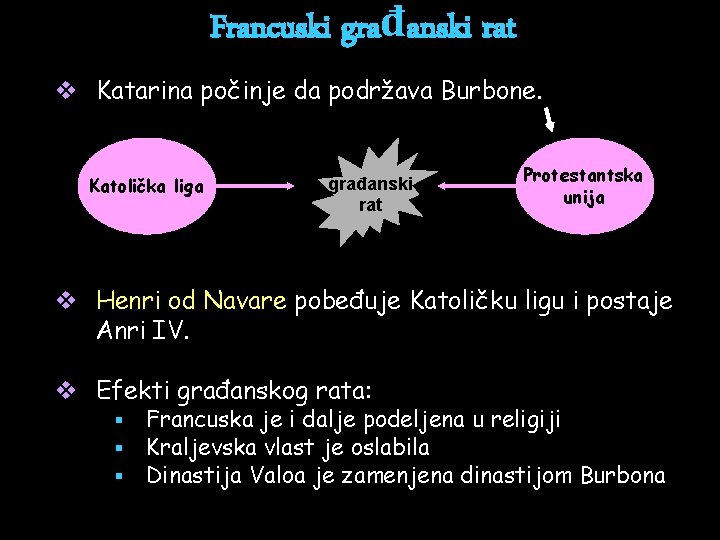 Francuski građanski rat

❖ Katarina počinje da podržava Burbone.

Katolička liga

građanski rat

Protestantska unija

❖ Henri od Navare pobeđuje Katoličku ligu i postaje Anri IV.

❖ Efekti građanskog rata:
▪ Francuska je i dalje podeljena u religiji
▪ Kraljevska vlast je oslabila
▪ Dinastija Valoa je zamenjena dinastijom Burbona